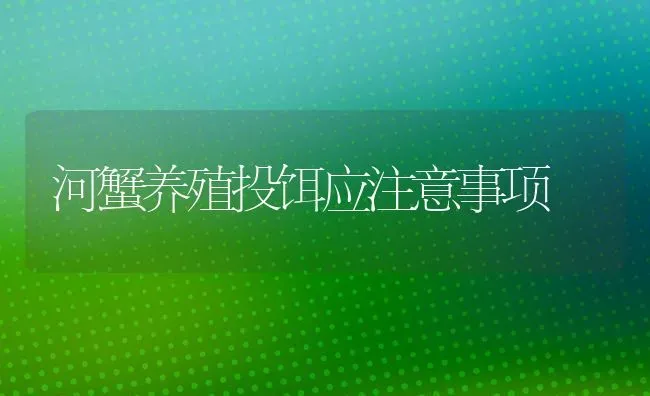 河蟹养殖投饵应注意事项